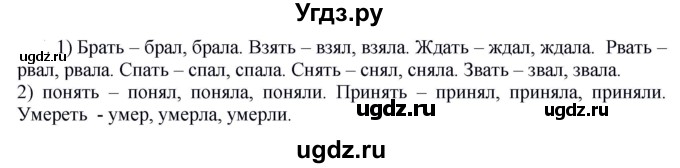 Угдз.ру

ugdz.ru

1) Брать – брал, брала. Взять – взял, взяла. Ждать – ждал, ждала. Рвать – рвал, рвала. Спать – спал, спала. Снять – снял, сняла. Звать – звал, звала.
2) понять – понял, поняла, поняли. Принять – принял, приняла, приняли. Умереть - умер, умерла, умерли.

ugdz.ru ugdz.ru

ugdz.ru